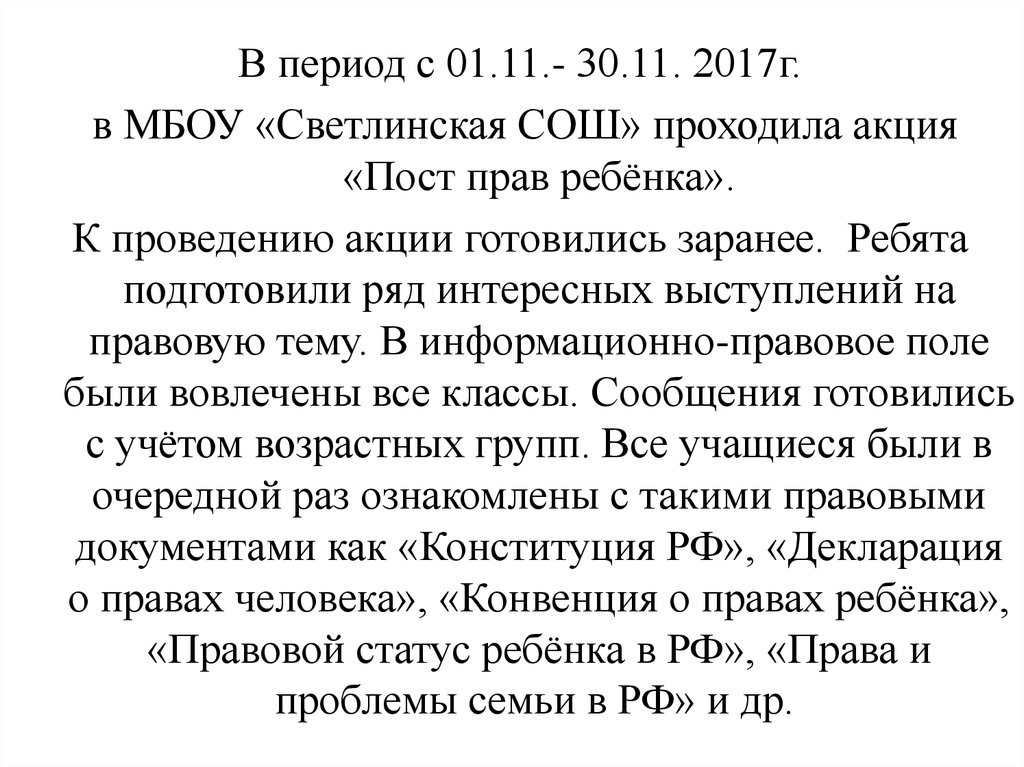 В период с 01.11.- 30.11. 2017г.
в МБОУ «Светлинская СОШ» проходила акция «Пост прав ребёнка».

К проведению акции готовились заранее. Ребята подготовили ряд интересных выступлений на правовую тему. В информационно-правовое поле были вовлечены все классы. Сообщения готовились с учётом возрастных групп. Все учащиеся были в очередной раз ознакомлены с такими правовыми документами как «Конституция РФ», «Декларация о правах человека», «Конвенция о правах ребёнка», «Правовой статус ребёнка в РФ», «Права и проблемы семьи в РФ» и др.